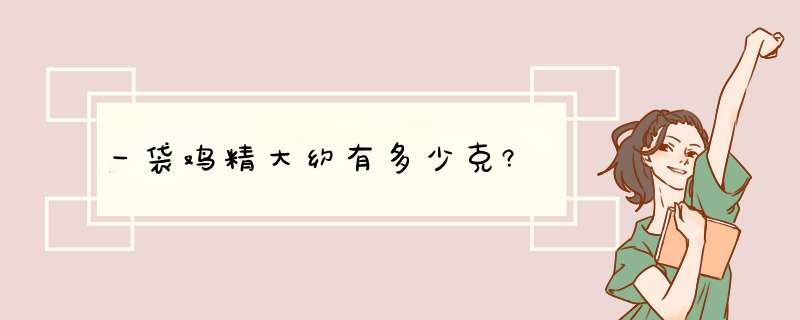 一袋鸡精大约有多少克?